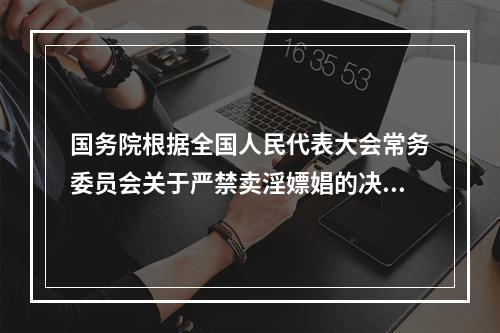 16 35 53

国务院根据全国人民代表大会常务委员会关于严禁卖淫嫖娼的决...